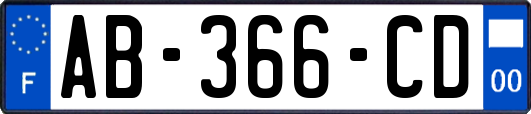 F
AB-366-CD
00